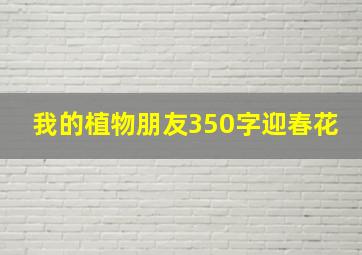 我的植物朋友350字迎春花